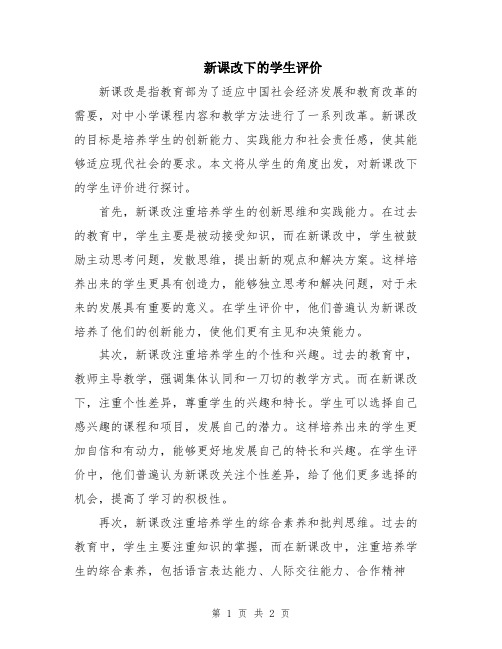 新课改下的学生评价

新课改是指教育部为了适应中国社会经济发展和教育改革的需要，对中小学课程内容和教学方法进行了一系列改革。新课改的目标是培养学生的创新能力、实践能力和社会责任感，使其能够适应现代社会的要求。本文将从学生的角度出发，对新课改下的学生评价进行探讨。

首先，新课改注重培养学生的创新思维和实践能力。在过去的教育中，学生主要是被动接受知识，而在新课改中，学生被鼓励主动思考问题，发散思维，提出新的观点和解决方案。这样培养出来的学生更具有创造力，能够独立思考和解决问题，对于未来的发展具有重要的意义。在学生评价中，他们普遍认为新课改培养了他们的创新能力，使他们更有主见和决策能力。

其次，新课改注重培养学生的个性和兴趣。过去的教育中，教师主导教学，强调集体认同和一刀切的教学方式。而在新课改下，注重个性差异，尊重学生的兴趣和特长。学生可以选择自己感兴趣的课程和项目，发展自己的潜力。这样培养出来的学生更加自信和有动力，能够更好地发展自己的特长和兴趣。在学生评价中，他们普遍认为新课改关注个性差异，给了他们更多选择的机会，提高了学习的积极性。

再次，新课改注重培养学生的综合素养和批判思维。过去的教育中，学生主要注重知识的掌握，而在新课改中，注重培养学生的综合素养，包括语言表达能力、人际交往能力、合作精神

第 1 页 共 2 页